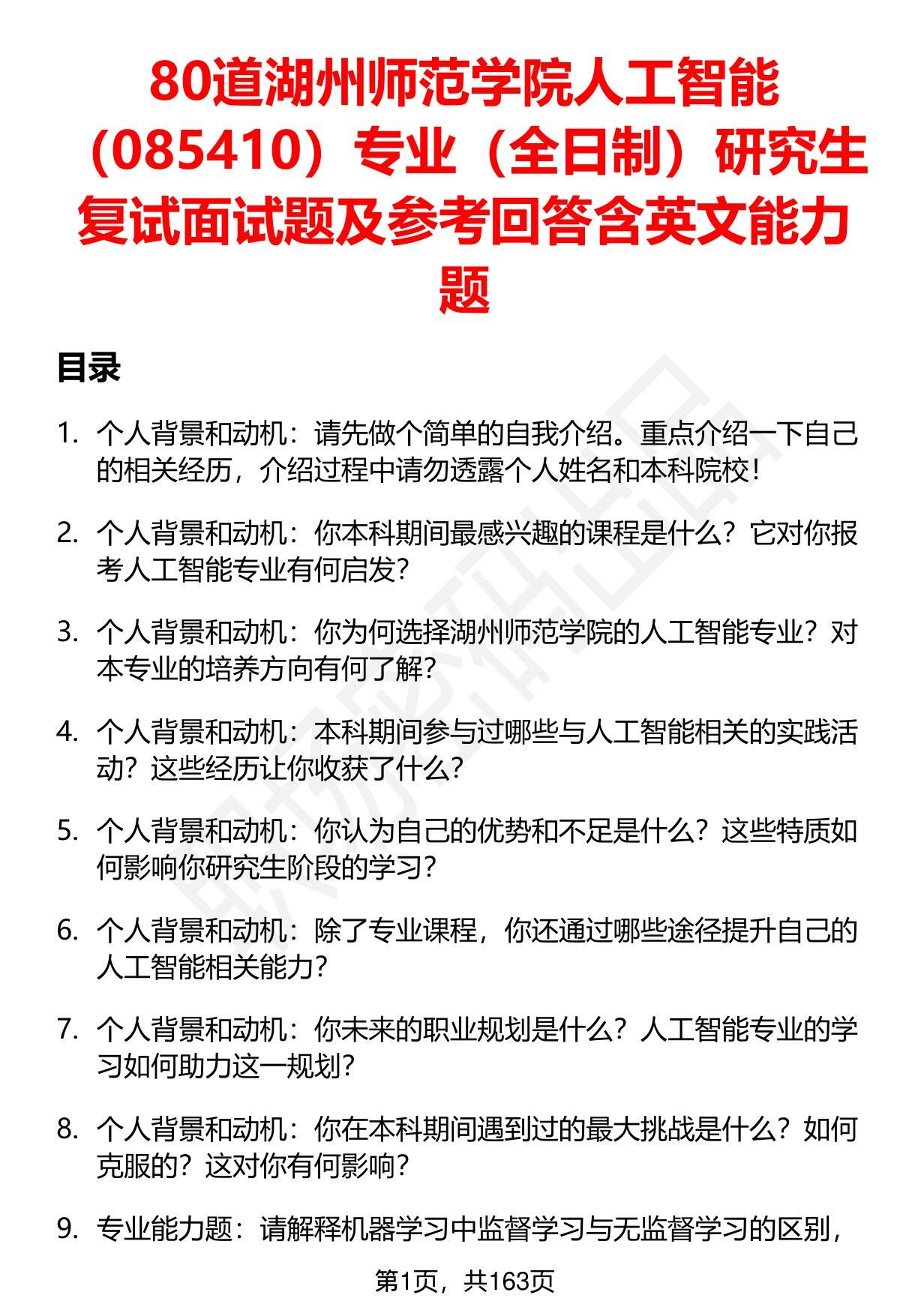 80道湖州师范学院人工智能（085410）专业（全日制）研究生复试面试题及参考回答含英文能力题

目录

1. 个人背景和动机：请先做个简单的自我介绍。重点介绍一下自己的相关经历，介绍过程中请勿透露个人姓名和本科院校！

2. 个人背景和动机：你本科期间最感兴趣的课程是什么？它对你报考人工智能专业有何启发？

3. 个人背景和动机：你为何选择湖州师范学院的人工智能专业？对本专业的培养方向有何了解？

4. 个人背景和动机：本科期间参与过哪些与人工智能相关的实践活动？这些经历让你收获了什么？

5. 个人背景和动机：你认为自己的优势和不足是什么？这些特质如何影响你研究生阶段的学习？

6. 个人背景和动机：除了专业课程，你还通过哪些途径提升自己的人工智能相关能力？

7. 个人背景和动机：你未来的职业规划是什么？人工智能专业的学习如何助力这一规划？

8. 个人背景和动机：你在本科期间遇到过的最大挑战是什么？如何克服的？这对你有何影响？

9. 专业能力题：请解释机器学习中监督学习与无监督学习的区别，

第1页，共163页